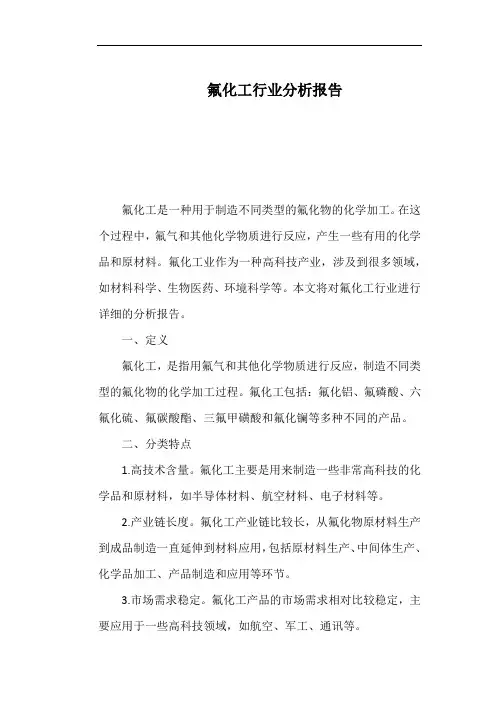 氟化工行业分析报告

氟化工是一种用于制造不同类型的氟化物的化学加工。在这个过程中，氟气和其他化学物质进行反应，产生一些有用的化学品和原材料。氟化工业作为一种高科技产业，涉及到很多领域，如材料科学、生物医药、环境科学等。本文将对氟化工行业进行详细的分析报告。

一、定义

氟化工，是指用氟气和其他化学物质进行反应，制造不同类型的氟化物的化学加工过程。氟化工包括：氟化铝、氟磷酸、六氟化硫、氟碳酸酯、三氟甲磺酸和氟化镧等多种不同的产品。

二、分类特点

1.高技术含量。氟化工主要是用来制造一些非常高科技的化学品和原材料，如半导体材料、航空材料、电子材料等。

2.产业链长度。氟化工产业链比较长，从氟化物原材料生产到成品制造一直延伸到材料应用，包括原材料生产、中间体生产、化学品加工、产品制造和应用等环节。

3.市场需求稳定。氟化工产品的市场需求相对比较稳定，主要应用于一些高科技领域，如航空、军工、通讯等。